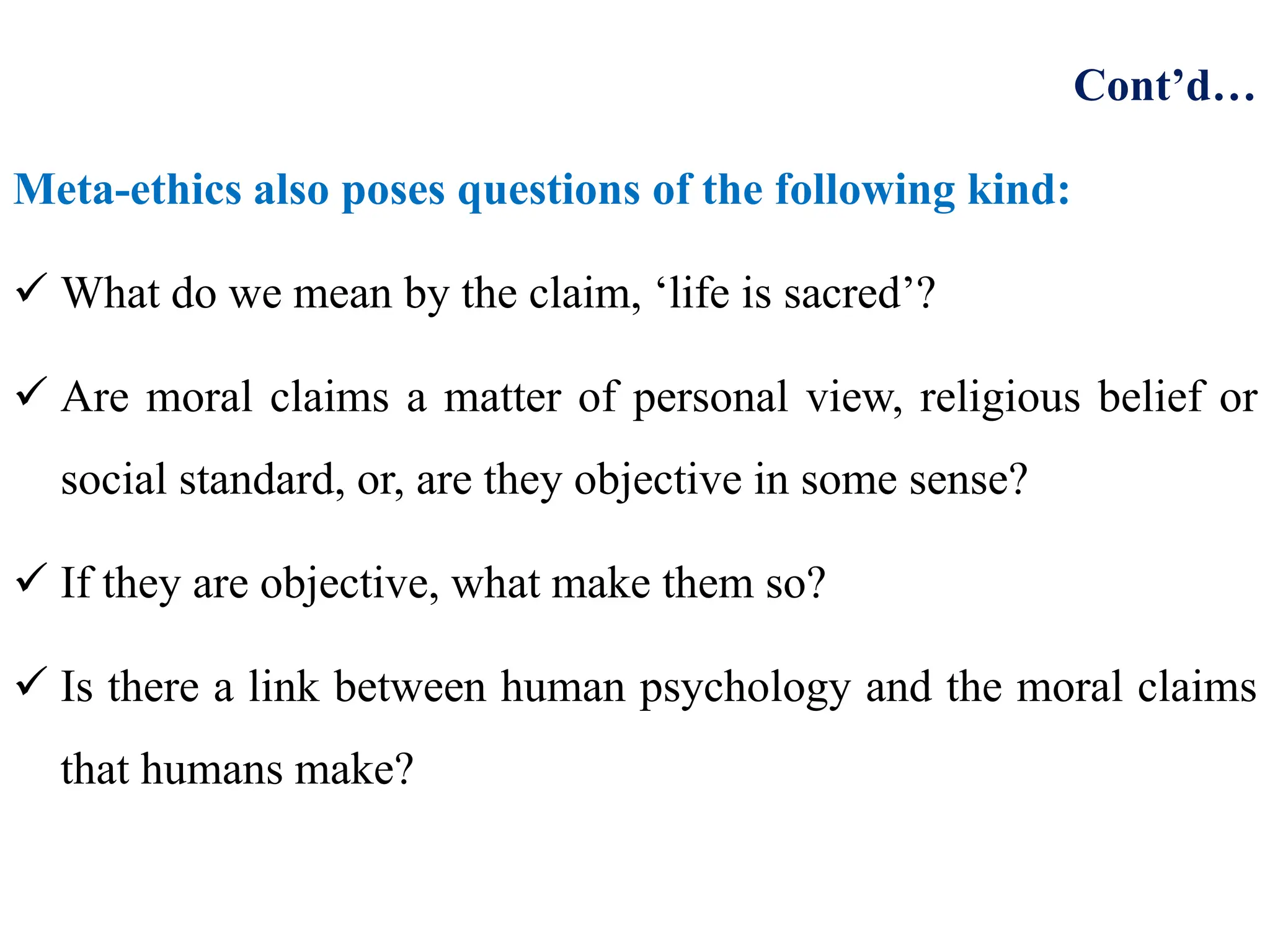 Cont’d…

Meta-ethics also poses questions of the following kind:

✓ What do we mean by the claim, ‘life is sacred’?

✓ Are moral claims a matter of personal view, religious belief or social standard, or, are they objective in some sense?

✓ If they are objective, what make them so?

✓ Is there a link between human psychology and the moral claims that humans make?